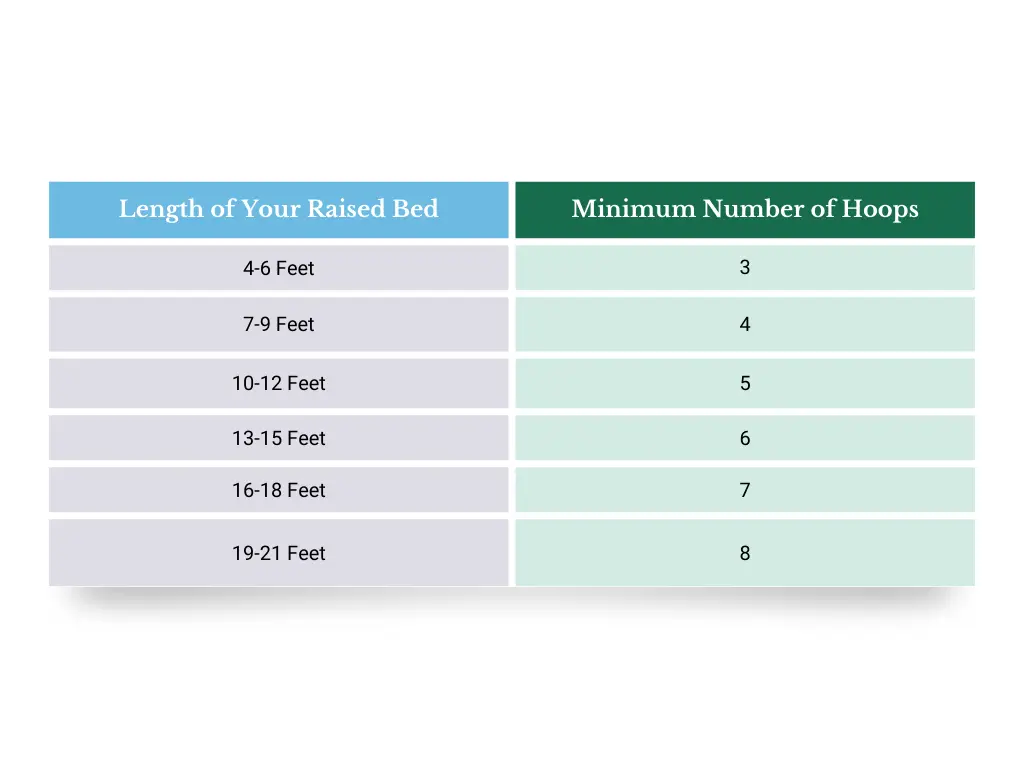 | Length of Your Raised Bed | Minimum Number of Hoops |
|---|---|
| 4-6 Feet | 3 |
| 7-9 Feet | 4 |
| 10-12 Feet | 5 |
| 13-15 Feet | 6 |
| 16-18 Feet | 7 |
| 19-21 Feet | 8 |